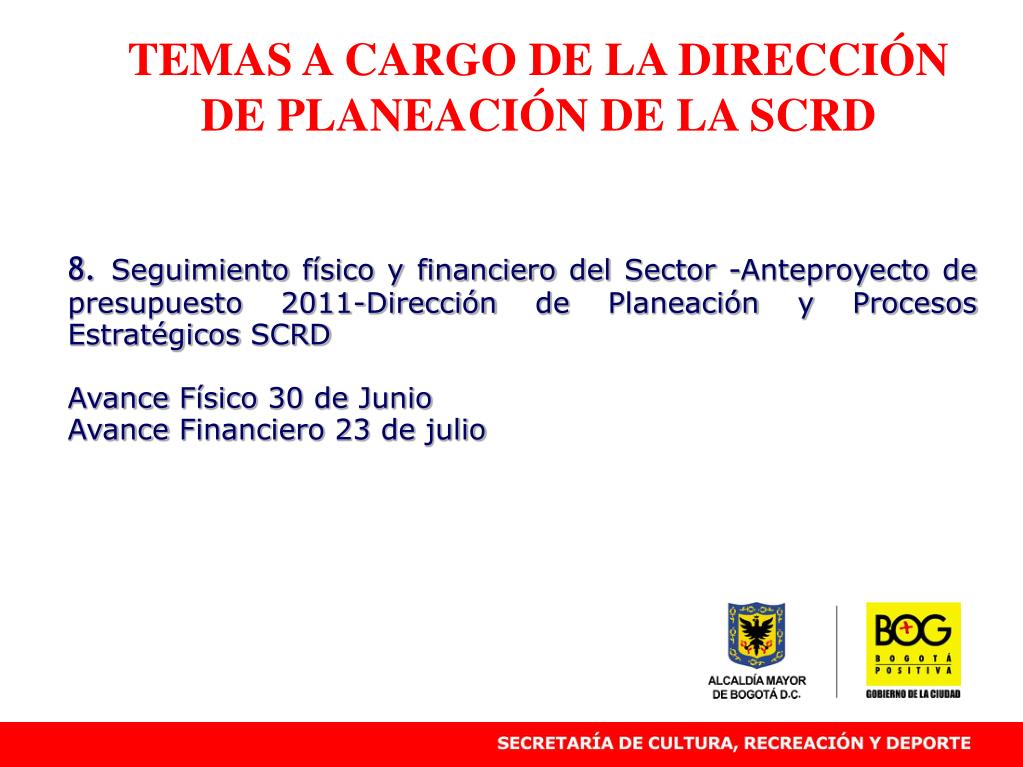 TEMAS A CARGO DE LA DIRECCIÓN DE PLANEACIÓN DE LA SCRD

8. Seguimiento físico y financiero del Sector -Anteproyecto de presupuesto 2011-Dirección de Planeación y Procesos Estratégicos SCRD

Avance Físico 30 de Junio
Avance Financiero 23 de julio

ALCALDÍA MAYOR DE BOGOTÁ D.C.

BOG
BOGOTÁ POSITIVA
GOBIERNO DE LA CIUDAD

SECRETARÍA DE CULTURA, RECREACIÓN Y DEPORTE